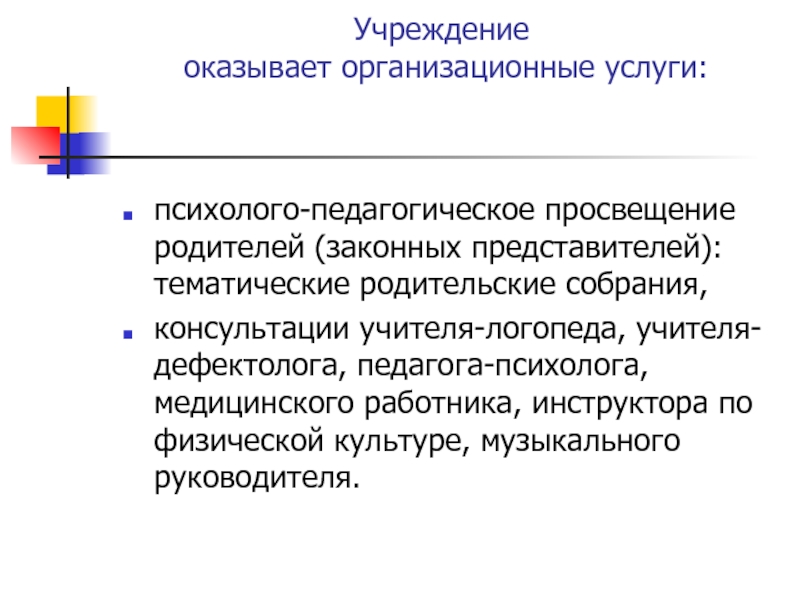 Учреждение
оказывает организационные услуги:

- психолого-педагогическое просвещение родителей (законных представителей): тематические родительские собрания,
- консультации учителя-логопеда, учителя-дефектолога, педагога-психолога, медицинского работника, инструктора по физической культуре, музыкального руководителя.